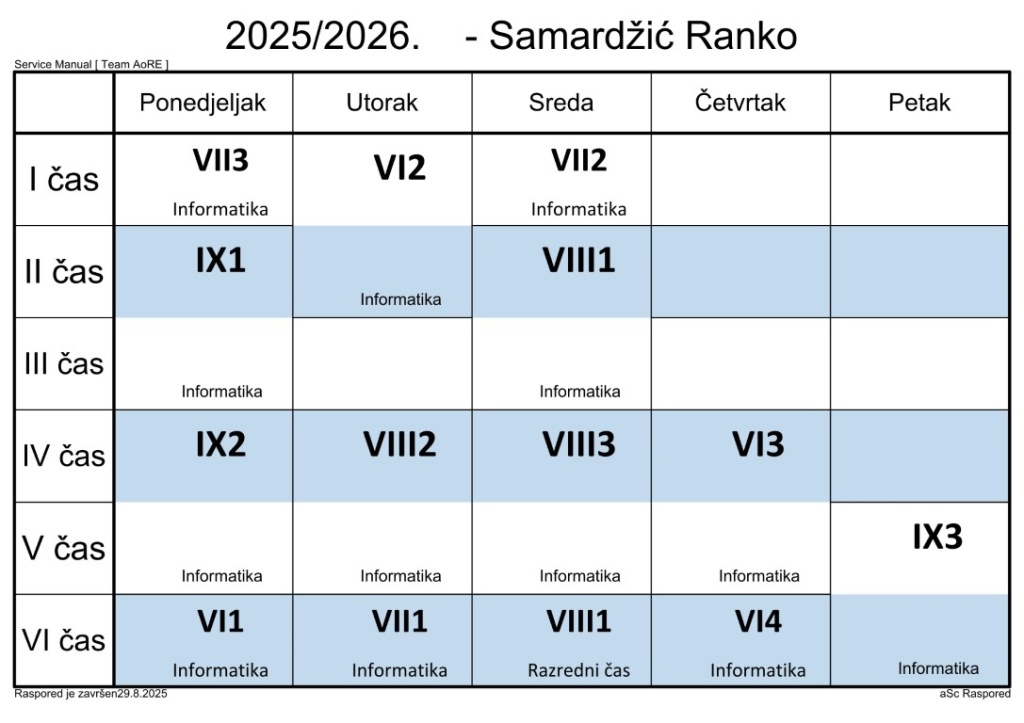 2025/2026. - Samardžić Ranko

Service Manual [ Team AoRE ]

|  | Ponedjeljak | Utorak | Sreda | Četvrtak | Petak |
|---|---|---|---|---|---|
| I čas | VII3 Informatika | VI2 | VII2 Informatika |  |  |
| II čas | IX1 | Informatika | VIII1 |  |  |
| III čas | Informatika |  | Informatika |  |  |
| IV čas | IX2 | VIII2 | VIII3 | VI3 |  |
| V čas | Informatika | Informatika | Informatika | Informatika | IX3 |
| VI čas | VI1 Informatika | VII1 Informatika | VIII1 Razredni čas | VI4 Informatika | Informatika |

Raspored je završen29.8.2025

aSc Raspored